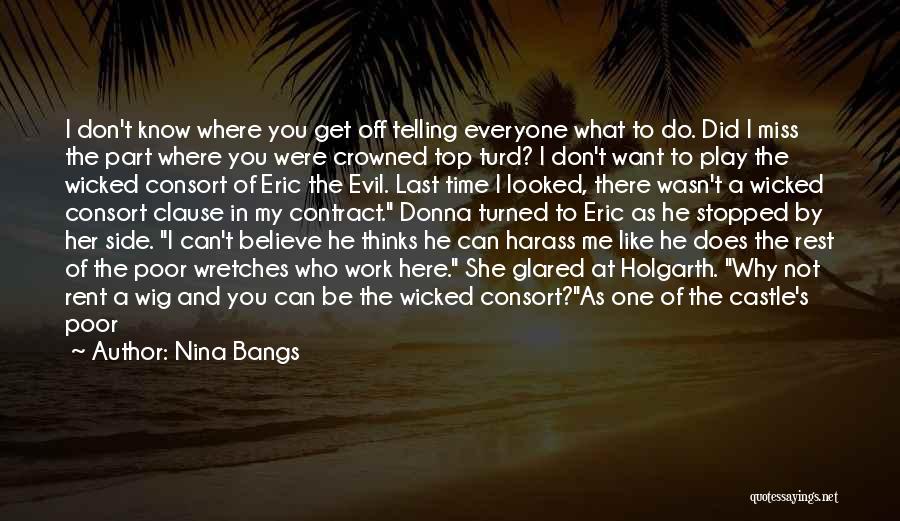 I don't know where you get off telling everyone what to do. Did I miss the part where you were crowned top turd? I don't want to play the wicked consort of Eric the Evil. Last time I looked, there wasn't a wicked consort clause in my contract." Donna turned to Eric as he stopped by her side. "I can't believe he thinks he can harass me like he does the rest of the poor wretches who work here." She glared at Holgarth. "Why not rent a wig and you can be the wicked consort?"As one of the castle's poor

~ Author: Nina Bangs

quotessayings.net